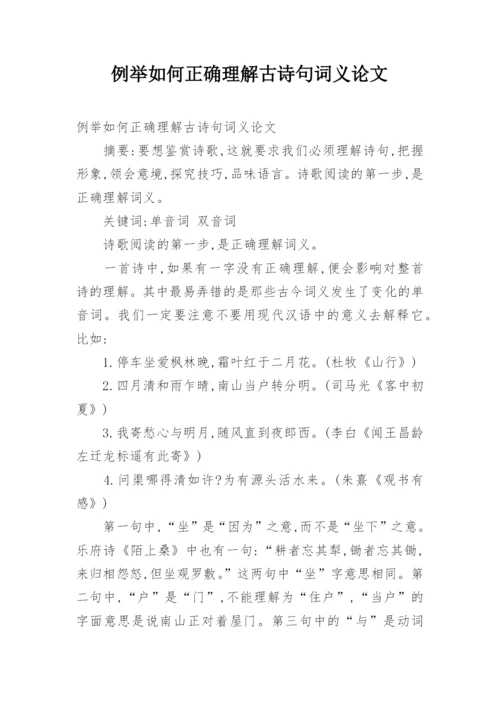 例举如何正确理解古诗句词义论文

例举如何正确理解古诗句词义论文

摘要:要想鉴赏诗歌,这就要求我们必须理解诗句,把握形象,领会意境,探究技巧,品味语言。诗歌阅读的第一步,是正确理解词义。

关键词:单音词 双音词

诗歌阅读的第一步,是正确理解词义。

一首诗中,如果有一字没有正确理解,便会影响对整首诗的理解。其中最易弄错的是那些古今词义发生了变化的单音词。我们一定要注意不要用现代汉语中的意义去解释它。比如:

1.停车坐爱枫林晚,霜叶红于二月花。(杜牧《山行》)

2.四月清和雨乍晴,南山当户转分明。(司马光《客中初夏》)

3.我寄愁心与明月,随风直到夜郎西。(李白《闻王昌龄左迁龙标遥有此寄》)

4.问渠哪得清如许?为有源头活水来。(朱熹《观书有感》)

第一句中,“坐”是“因为”之意,而不是“坐下”之意。乐府诗《陌上桑》中也有一句:“耕者忘其犁,锄者忘其锄,来归相怨怒,但坐观罗敷。”这两句中“坐”字意思相同。第二句中,“户”是“门”,不能理解为“住户”,“当户”的字面意思是说南山正对着屋门。第三句中的“与”是动词